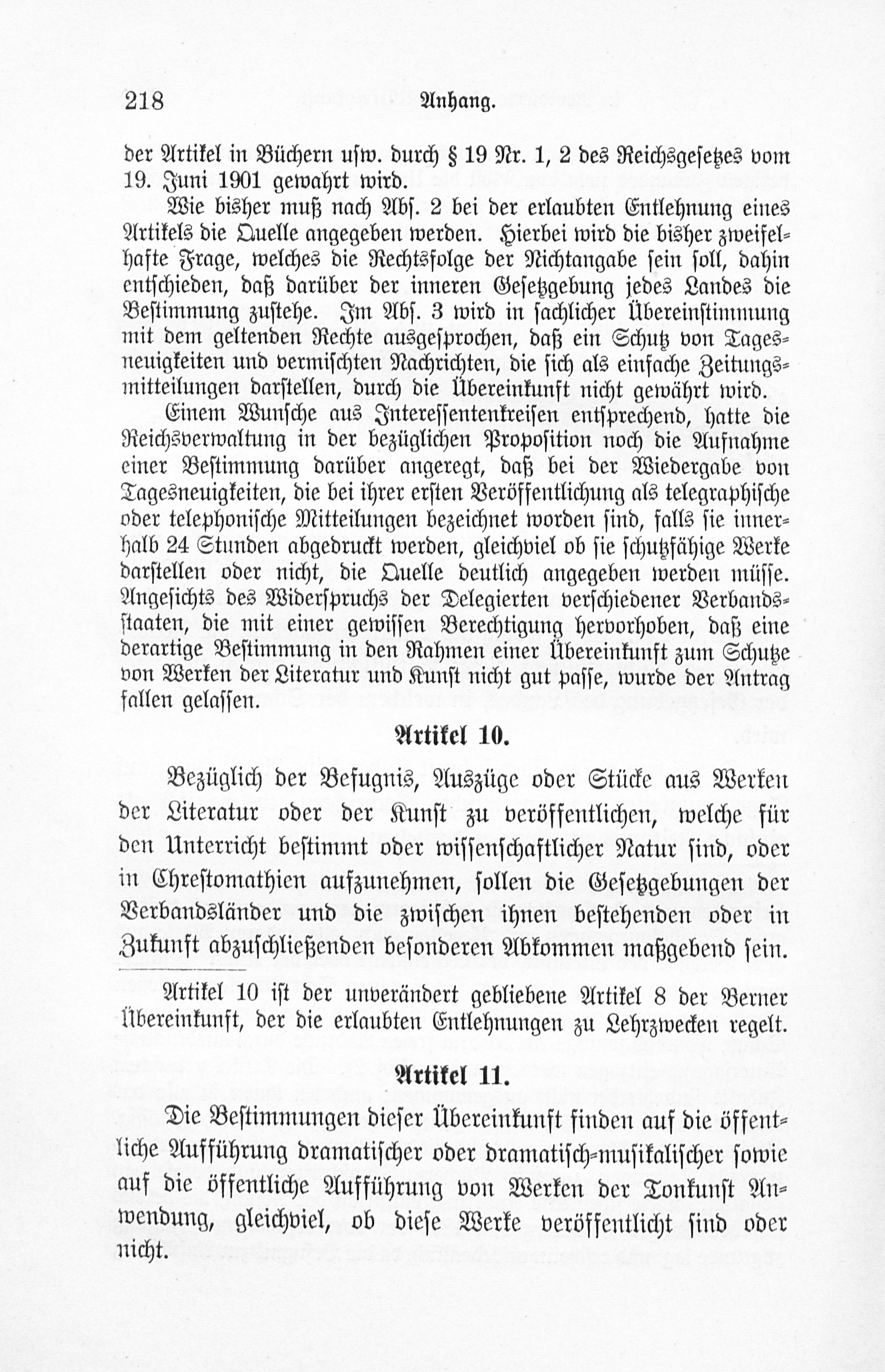 218 Anhang.

der Artikel in Büchern usw. durch § 19 Nr. 1, 2 des Reichsgesetzes vom 19. Juni 1901 gewahrt wird.

Wie bisher muß nach Abs. 2 bei der erlaubten Entlehnung eines Artikels die Quelle angegeben werden. Hierbei wird die bisher zweifelhafte Frage, welches die Rechtsfolge der Nichtangabe sein soll, dahin entschieden, daß darüber der inneren Gesetzgebung jedes Landes die Bestimmung zustehe. Im Abs. 3 wird in sachlicher Übereinstimmung mit dem geltenden Rechte ausgesprochen, daß ein Schutz von Tagesneuigkeiten und vermischten Nachrichten, die sich als einfache Zeitungsmitteilungen darstellen, durch die Übereinkunft nicht gewährt wird.

Einem Wunsche aus Interessentenkreisen entsprechend, hatte die Reichsverwaltung in der bezüglichen Proposition noch die Aufnahme einer Bestimmung darüber angeregt, daß bei der Wiedergabe von Tagesneuigkeiten, die bei ihrer ersten Veröffentlichung als telegraphische oder telephonische Mitteilungen bezeichnet worden sind, falls sie innerhalb 24 Stunden abgedruckt werden, gleichviel ob sie schutzfähige Werke darstellen oder nicht, die Quelle deutlich angegeben werden müsse. Angesichts des Widerspruchs der Delegierten verschiedener Verbandsstaaten, die mit einer gewissen Berechtigung hervorhoben, daß eine derartige Bestimmung in den Rahmen einer Übereinkunft zum Schutze von Werken der Literatur und Kunst nicht gut passe, wurde der Antrag fallen gelassen.

Artikel 10.

Bezüglich der Befugnis, Auszüge oder Stücke aus Werken der Literatur oder der Kunst zu veröffentlichen, welche für den Unterricht bestimmt oder wissenschaftlicher Natur sind, oder in Chrestomathien aufzunehmen, sollen die Gesetzgebungen der Verbandsländer und die zwischen ihnen bestehenden oder in Zukunft abzuschließenden besonderen Abkommen maßgebend sein.

Artikel 10 ist der unverändert gebliebene Artikel 8 der Berner Übereinkunft, der die erlaubten Entlehnungen zu Lehrzwecken regelt.

Artikel 11.

Die Bestimmungen dieser Übereinkunft finden auf die öffentliche Aufführung dramatischer oder dramatisch-musikalischer sowie auf die öffentliche Aufführung von Werken der Tonkunst Anwendung, gleichviel, ob diese Werke veröffentlicht sind oder nicht.